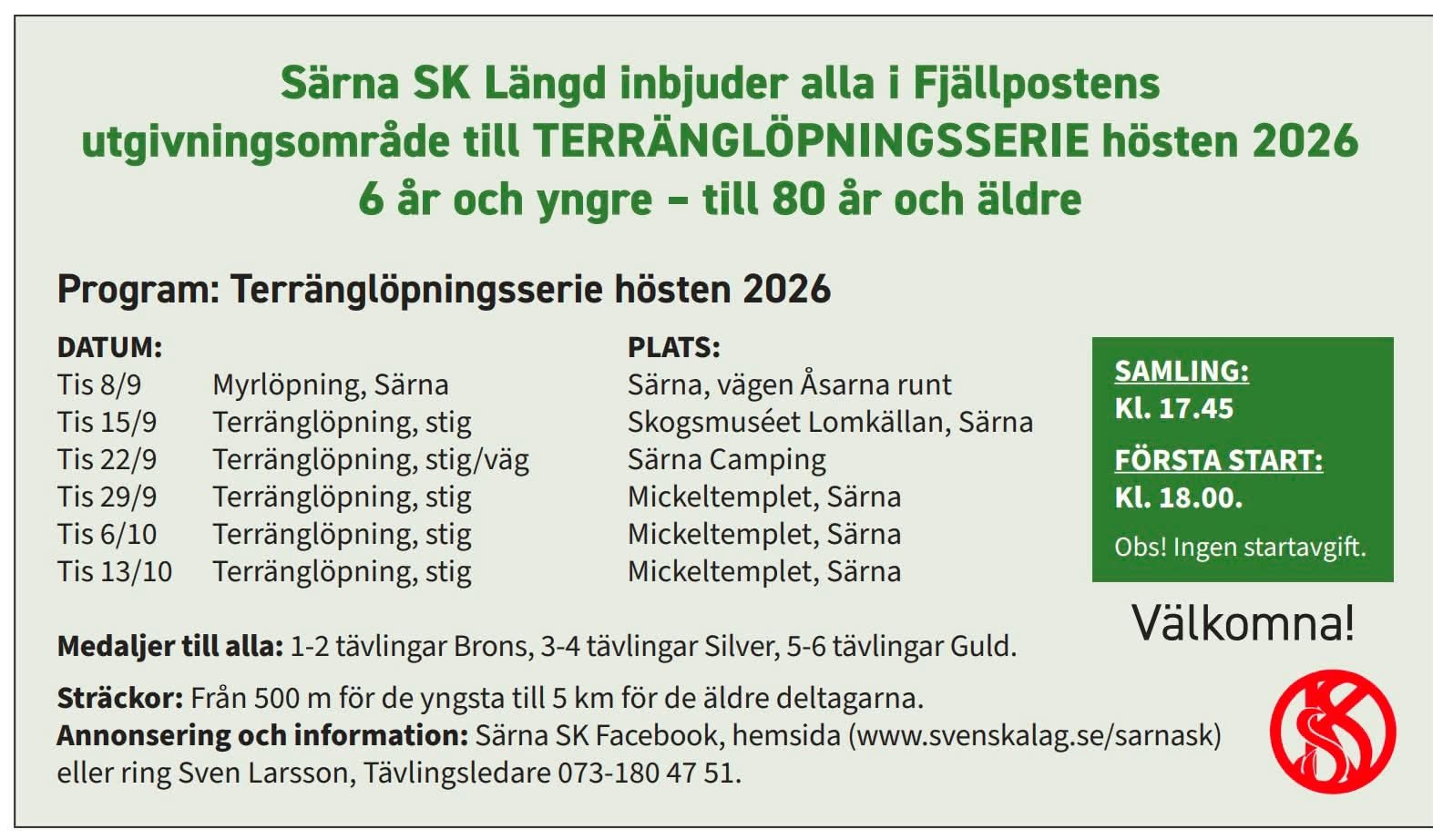 Särna SK Längd inbjuder alla i Fjällpostens utgivningsområde till TERRÄNGLÖPNINGSSERIE hösten 2026
6 år och yngre – till 80 år och äldre

Program: Terränglöpningsserie hösten 2026

| DATUM: | | PLATS: |
|---|---|---|
| Tis 8/9 | Myrlöpning, Särna | Särna, vägen Åsarna runt |
| Tis 15/9 | Terränglöpning, stig | Skogsmuséet Lomkällan, Särna |
| Tis 22/9 | Terränglöpning, stig/väg | Särna Camping |
| Tis 29/9 | Terränglöpning, stig | Mickeltemplet, Särna |
| Tis 6/10 | Terränglöpning, stig | Mickeltemplet, Särna |
| Tis 13/10 | Terränglöpning, stig | Mickeltemplet, Särna |

SAMLING:
Kl. 17.45

FÖRSTA START:
Kl. 18.00.

Obs! Ingen startavgift.

Välkomna!

Medaljer till alla: 1-2 tävlingar Brons, 3-4 tävlingar Silver, 5-6 tävlingar Guld.

Sträckor: Från 500 m för de yngsta till 5 km för de äldre deltagarna.
Annonsering och information: Särna SK Facebook, hemsida (www.svenskalag.se/sarnask) eller ring Sven Larsson, Tävlingsledare 073-180 47 51.